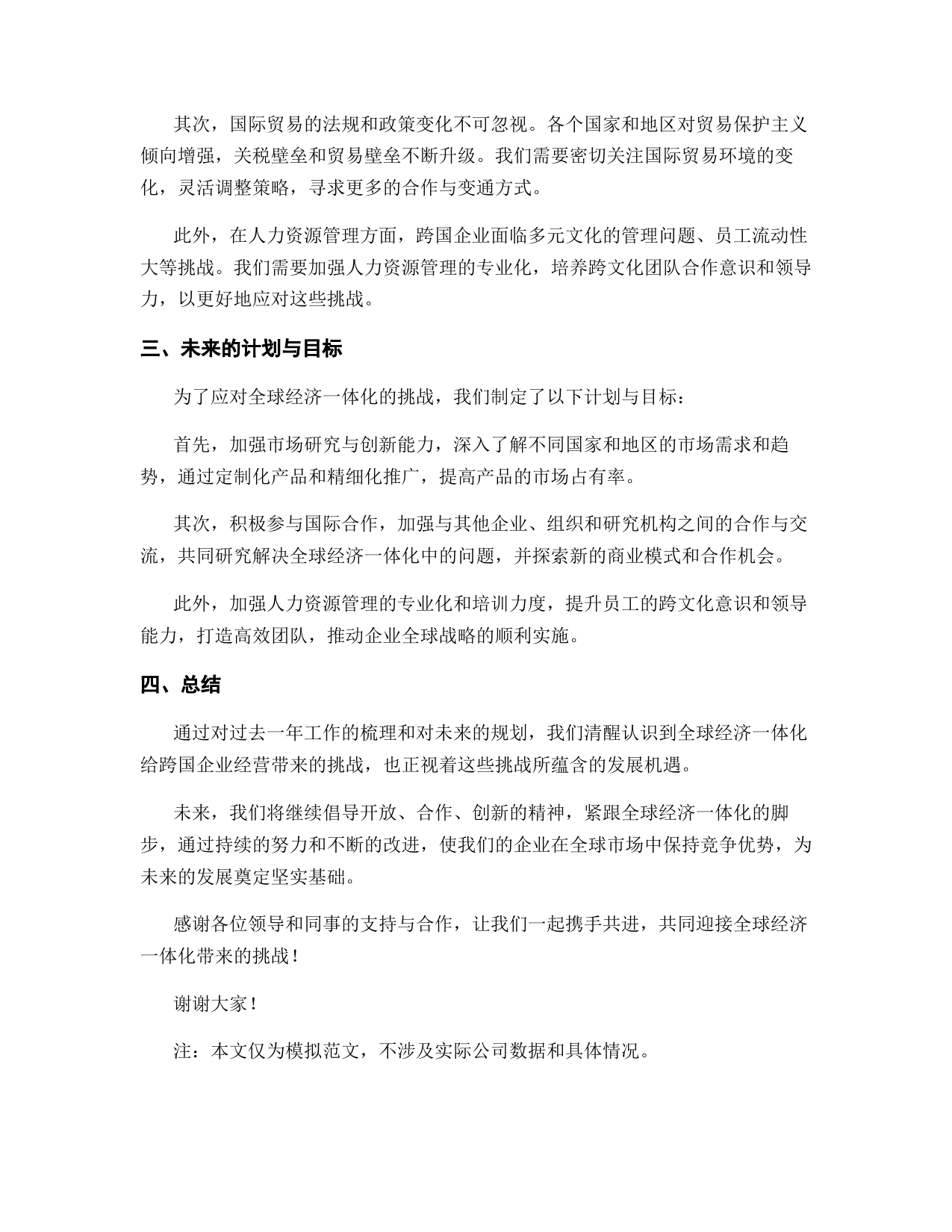 其次，国际贸易的法规和政策变化不可忽视。各个国家和地区对贸易保护主义倾向增强，关税壁垒和贸易壁垒不断升级。我们需要密切关注国际贸易环境的变化，灵活调整策略，寻求更多的合作与变通方式。

此外，在人力资源管理方面，跨国企业面临多元文化的管理问题、员工流动性大等挑战。我们需要加强人力资源管理的专业化，培养跨文化团队合作意识和领导力，以更好地应对这些挑战。

三、未来的计划与目标

为了应对全球经济一体化的挑战，我们制定了以下计划与目标：

首先，加强市场研究与创新能力，深入了解不同国家和地区的市场需求和趋势，通过定制化产品和精细化推广，提高产品的市场占有率。

其次，积极参与国际合作，加强与其他企业、组织和研究机构之间的合作与交流，共同研究解决全球经济一体化中的问题，并探索新的商业模式和合作机会。

此外，加强人力资源管理的专业化和培训力度，提升员工的跨文化意识和领导能力，打造高效团队，推动企业全球战略的顺利实施。

四、总结

通过对过去一年工作的梳理和对未来的规划，我们清醒认识到全球经济一体化给跨国企业经营带来的挑战，也正视着这些挑战所蕴含的发展机遇。

未来，我们将继续倡导开放、合作、创新的精神，紧跟全球经济一体化的脚步，通过持续的努力和不断的改进，使我们的企业在全球市场中保持竞争优势，为未来的发展奠定坚实基础。

感谢各位领导和同事的支持与合作，让我们一起携手共进，共同迎接全球经济一体化带来的挑战！

谢谢大家！

注：本文仅为模拟范文，不涉及实际公司数据和具体情况。